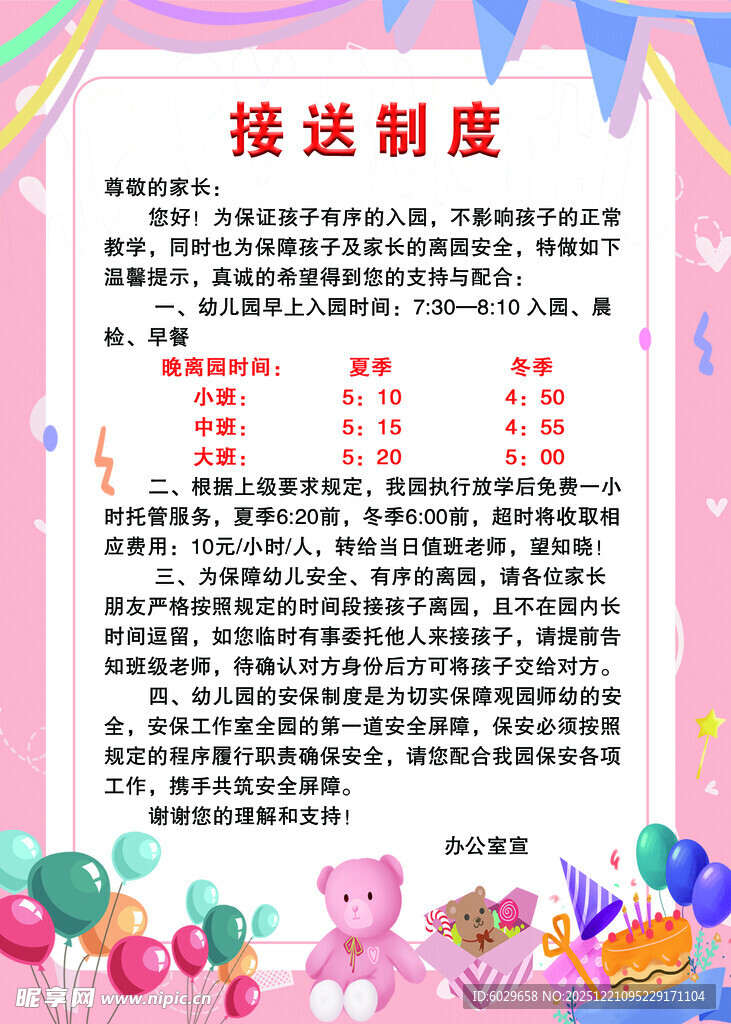 接送制度

尊敬的家长：

您好！为保证孩子有序的入园，不影响孩子的正常教学，同时也为保障孩子及家长的离园安全，特做如下温馨提示，真诚的希望得到您的支持与配合：

一、幼儿园早上入园时间：7:30—8:10 入园、晨检、早餐

| 晚离园时间： | 夏季 | 冬季 |
|---|---|---|
| 小班： | 5：10 | 4：50 |
| 中班： | 5：15 | 4：55 |
| 大班： | 5：20 | 5：00 |

二、根据上级要求规定，我园执行放学后免费一小时托管服务，夏季6:20前，冬季6:00前，超时将收取相应费用：10元/小时/人，转给当日值班老师，望知晓！

三、为保障幼儿安全、有序的离园，请各位家长朋友严格按照规定的时间段接孩子离园，且不在园内长时间逗留，如您临时有事委托他人来接孩子，请提前告知班级老师，待确认对方身份后方可将孩子交给对方。

四、幼儿园的安保制度是为切实保障观园师幼的安全，安保工作室全园的第一道安全屏障，保安必须按照规定的程序履行职责确保安全，请您配合我园保安各项工作，携手共筑安全屏障。

谢谢您的理解和支持！

办公室宣

昵享网 www.nipic.cn
ID:6029658 NO:20251221095229171104